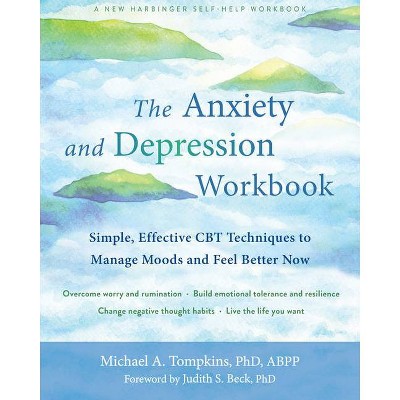 A NEW HARBINGER SELF-HELP WORKBOOK

The Anxiety and Depression Workbook

Simple, Effective CBT Techniques to Manage Moods and Feel Better Now

Overcome worry and rumination · Build emotional tolerance and resilience
Change negative thought habits · Live the life you want

Michael A. Tompkins, PhD, ABPP
Foreword by Judith S. Beck, PhD